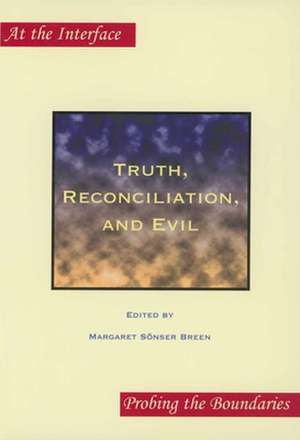 At the Interface

TRUTH, RECONCILIATION, AND EVIL

EDITED BY

MARGARET SÖNSER BREEN

Probing the Boundaries